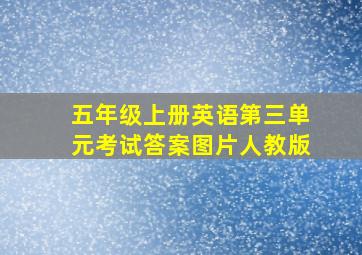 五年级上册英语第三单元考试答案图片人教版